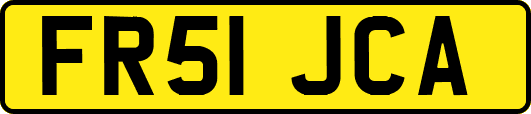 FR51 JCA